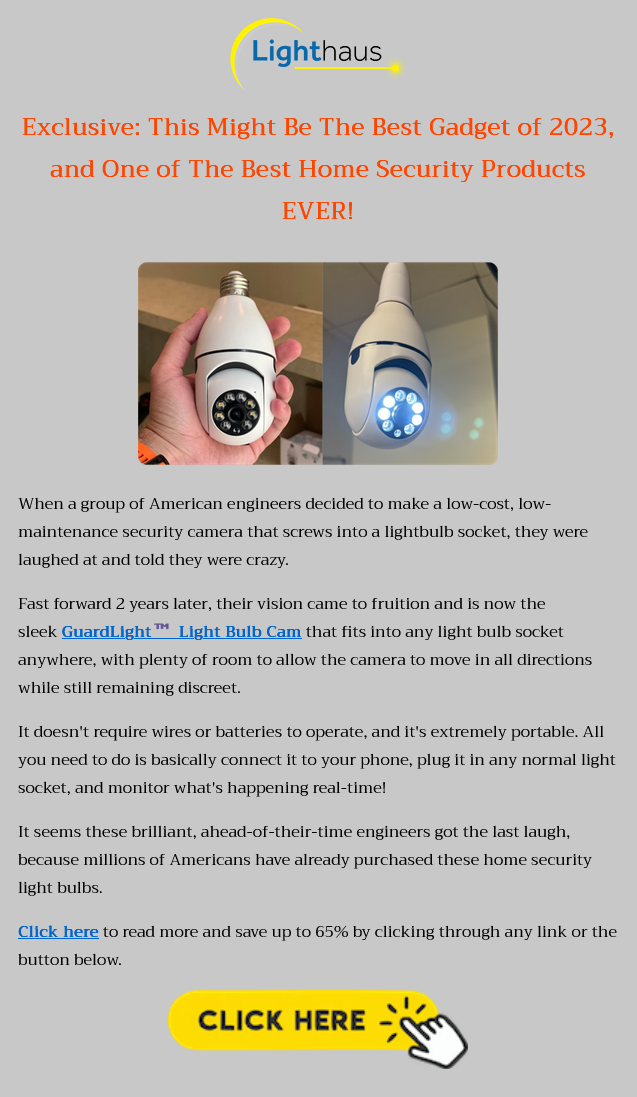 Lighthaus

Exclusive: This Might Be The Best Gadget of 2023, and One of The Best Home Security Products EVER!

When a group of American engineers decided to make a low-cost, low-maintenance security camera that screws into a lightbulb socket, they were laughed at and told they were crazy.

Fast forward 2 years later, their vision came to fruition and is now the sleek GuardLight™ Light Bulb Cam that fits into any light bulb socket anywhere, with plenty of room to allow the camera to move in all directions while still remaining discreet.

It doesn't require wires or batteries to operate, and it's extremely portable. All you need to do is basically connect it to your phone, plug it in any normal light socket, and monitor what's happening real-time!

It seems these brilliant, ahead-of-their-time engineers got the last laugh, because millions of Americans have already purchased these home security light bulbs.

Click here to read more and save up to 65% by clicking through any link or the button below.

CLICK HERE